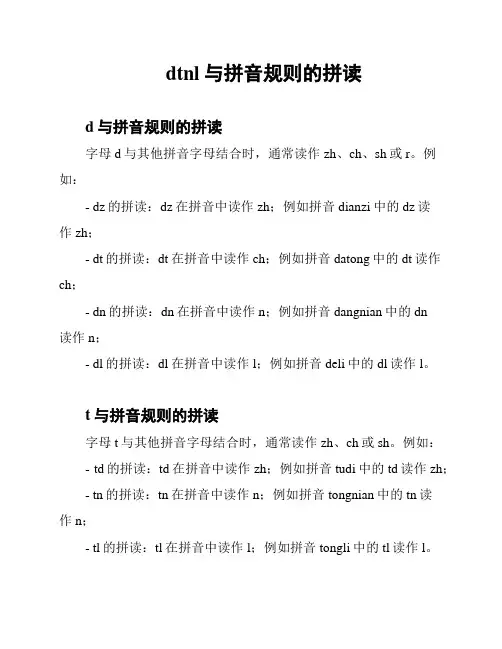 dtnl 与拼音规则的拼读

d 与拼音规则的拼读

字母 d 与其他拼音字母结合时，通常读作 zh、ch、sh 或 r。例如：

- dz 的拼读：dz 在拼音中读作 zh；例如拼音 dianzi 中的 dz 读作 zh；

- dt 的拼读：dt 在拼音中读作 ch；例如拼音 datong 中的 dt 读作 ch；

- dn 的拼读：dn 在拼音中读作 n；例如拼音 dangnian 中的 dn 读作 n；

- dl 的拼读：dl 在拼音中读作 l；例如拼音 deli 中的 dl 读作 l。

t 与拼音规则的拼读

字母 t 与其他拼音字母结合时，通常读作 zh、ch 或 sh。例如：

- td 的拼读：td 在拼音中读作 zh；例如拼音 tudi 中的 td 读作 zh；

- tn 的拼读：tn 在拼音中读作 n；例如拼音 tongnian 中的 tn 读作 n；

- tl 的拼读：tl 在拼音中读作 l；例如拼音 tongli 中的 tl 读作 l。